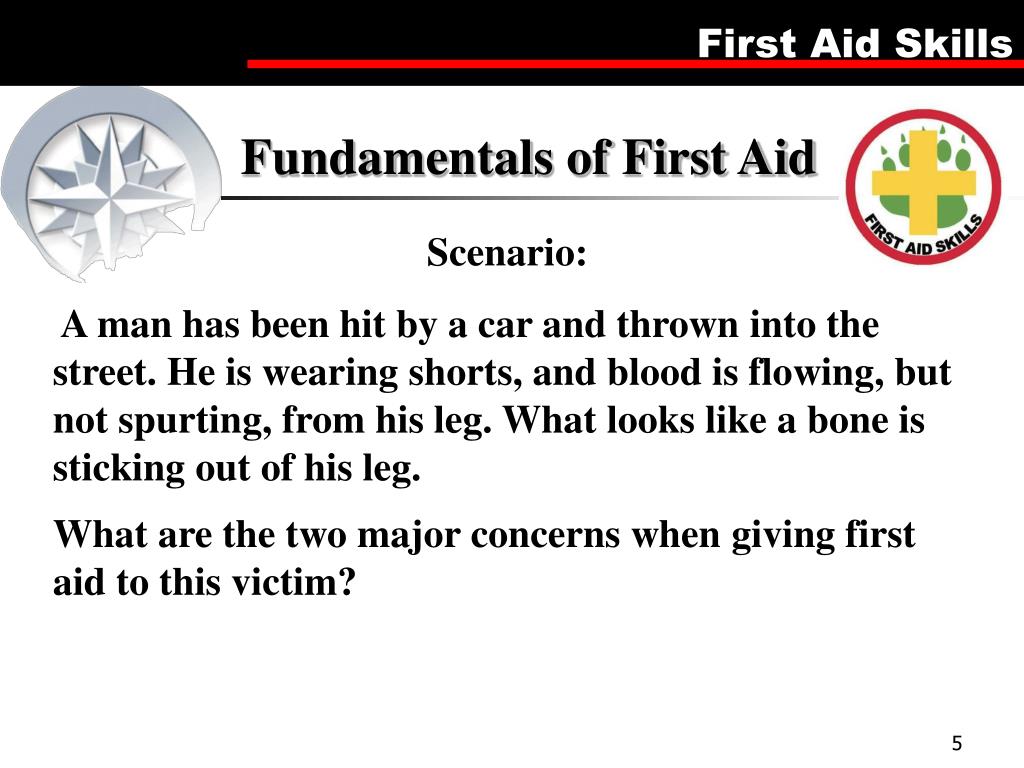 First Aid Skills

Fundamentals of First Aid

FIRST AID SKILLS

Scenario:

A man has been hit by a car and thrown into the street. He is wearing shorts, and blood is flowing, but not spurting, from his leg. What looks like a bone is sticking out of his leg.

What are the two major concerns when giving first aid to this victim?

5